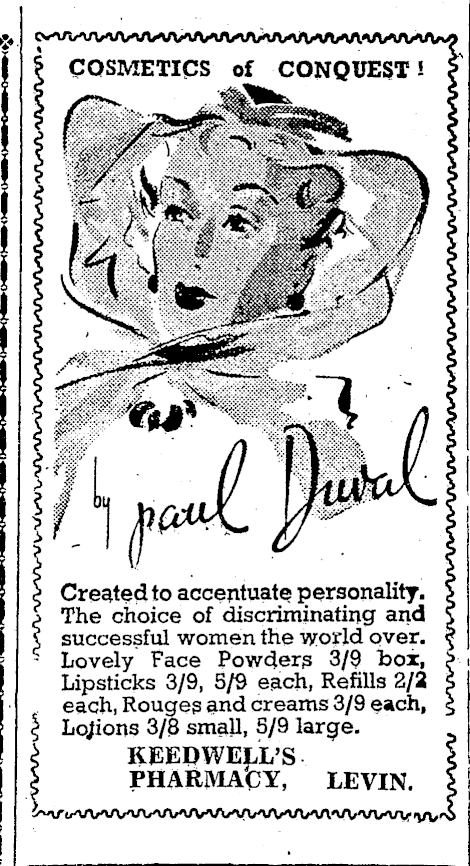 COSMETICS of CONQUEST!

by paul Duval

Created to accentuate personality. The choice of discriminating and successful women the world over. Lovely Face Powders 3/9 box, Lipsticks 3/9, 5/9 each, Refills 2/2 each, Rouges and creams 3/9 each, Lotions 3/8 small, 5/9 large.

KEEDWELL'S PHARMACY, LEVIN.